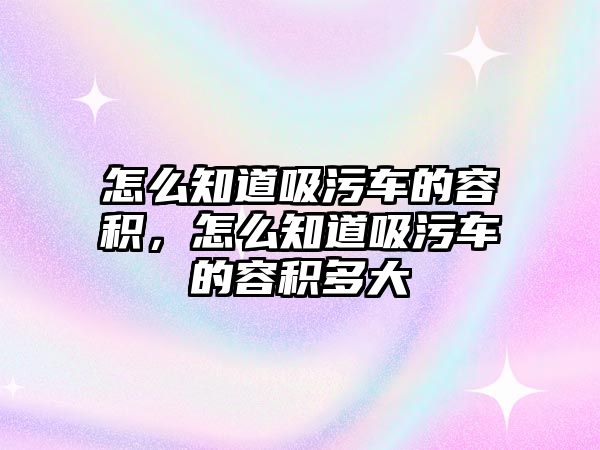 怎么知道吸污车的容积，怎么知道吸污车的容积多大